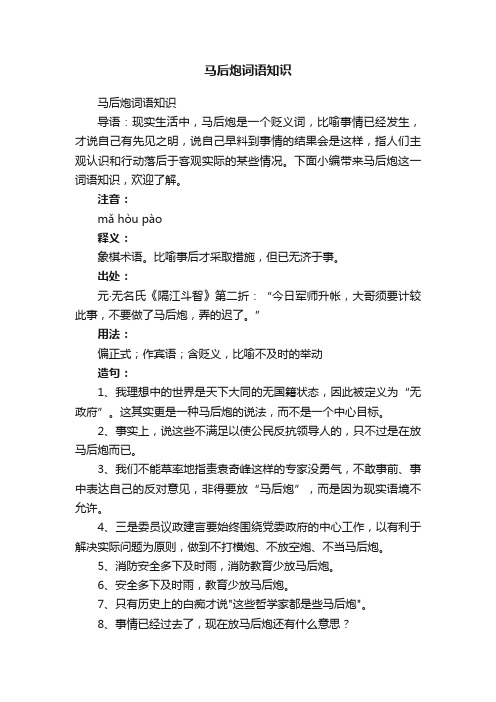 马后炮词语知识

马后炮词语知识

导语：现实生活中，马后炮是一个贬义词，比喻事情已经发生，才说自己有先见之明，说自己早料到事情的结果会是这样，指人们主观认识和行动落后于客观实际的某些情况。下面小编带来马后炮这一词语知识，欢迎了解。

注音：

mǎ hòu pào

释义：

象棋术语。比喻事后才采取措施，但已无济于事。

出处：

元·无名氏《隔江斗智》第二折：“今日军师升帐，大哥须要计较此事，不要做了马后炮，弄的迟了。”

用法：

偏正式；作宾语；含贬义，比喻不及时的举动

造句：

1、我理想中的世界是天下大同的无国籍状态，因此被定义为“无政府”。这其实更是一种马后炮的说法，而不是一个中心目标。

2、事实上，说这些不满足以使公民反抗领导人的，只不过是在放马后炮而已。

3、我们不能草率地指责袁奇峰这样的专家没勇气，不敢事前、事中表达自己的反对意见，非得要放“马后炮”，而是因为现实语境不允许。

4、三是委员议政建言要始终围绕党委政府的中心工作，以有利于解决实际问题为原则，做到不打横炮、不放空炮、不当马后炮。

5、消防安全多下及时雨，消防教育少放马后炮。

6、安全多下及时雨，教育少放马后炮。

7、只有历史上的白痴才说"这些哲学家都是些马后炮"。

8、事情已经过去了，现在放马后炮还有什么意思？